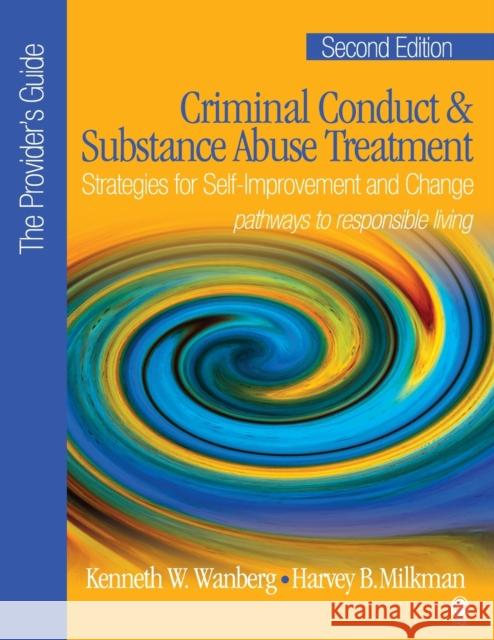 The Provider's Guide

Second Edition

Criminal Conduct & Substance Abuse Treatment

Strategies for Self-Improvement and Change

pathways to responsible living

Kenneth W. Wanberg • Harvey B. Milkman

KRAINA KSIĄŻEK